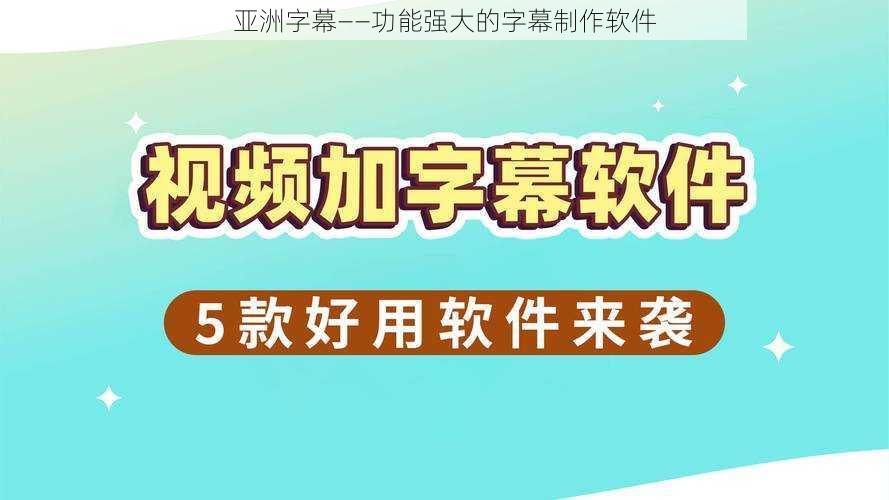 亚洲字幕——功能强大的字幕制作软件

视频加字幕软件

5款好用软件来袭